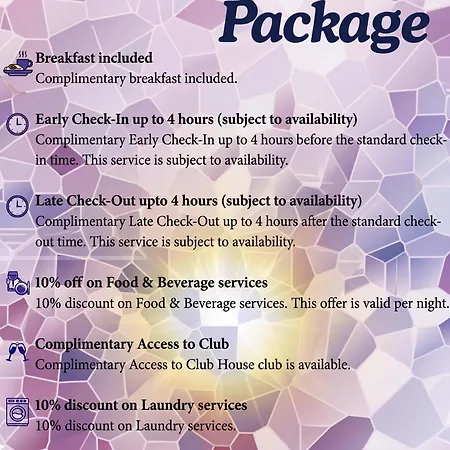 Package

Breakfast included
Complimentary breakfast included.

Early Check-In up to 4 hours (subject to availability)
Complimentary Early Check-In up to 4 hours before the standard check-in time. This service is subject to availability.

Late Check-Out upto 4 hours (subject to availability)
Complimentary Late Check-Out up to 4 hours after the standard check-out time. This service is subject to availability.

10% off on Food & Beverage services
10% discount on Food & Beverage services. This offer is valid per night.

Complimentary Access to Club
Complimentary Access to Club House club is available.

10% discount on Laundry services
10% discount on Laundry services.